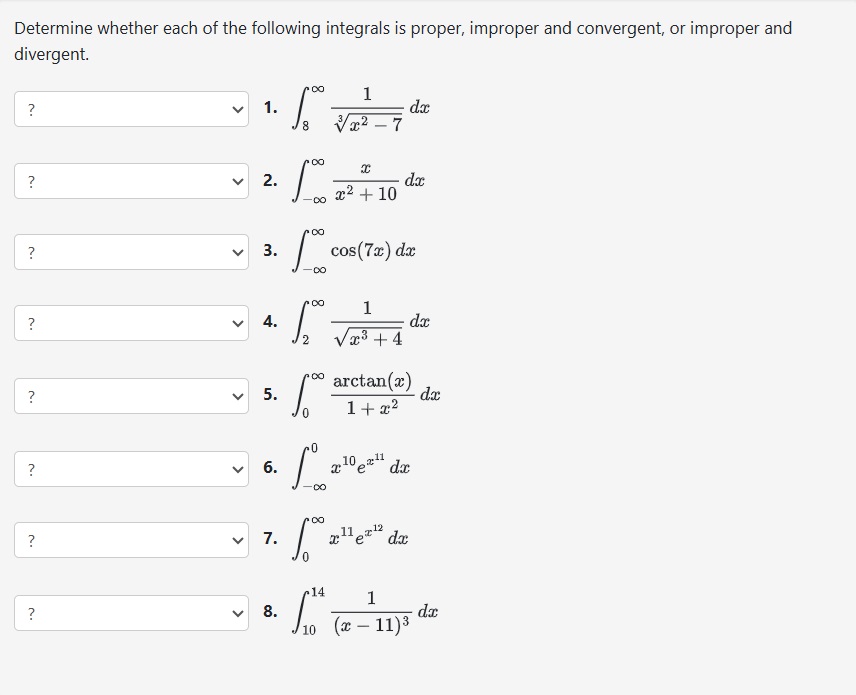 Determine whether each of the following integrals is proper, improper and convergent, or improper and divergent.

? 1. $\int_{8}^{\infty} \frac{1}{\sqrt[3]{x^2-7}}\,dx$

? 2. $\int_{-\infty}^{\infty} \frac{x}{x^2+10}\,dx$

? 3. $\int_{-\infty}^{\infty} \cos(7x)\,dx$

? 4. $\int_{2}^{\infty} \frac{1}{\sqrt{x^3+4}}\,dx$

? 5. $\int_{0}^{\infty} \frac{\arctan(x)}{1+x^2}\,dx$

? 6. $\int_{-\infty}^{0} x^{10}e^{x^{11}}\,dx$

? 7. $\int_{0}^{\infty} x^{11}e^{x^{12}}\,dx$

? 8. $\int_{10}^{14} \frac{1}{(x-11)^3}\,dx$